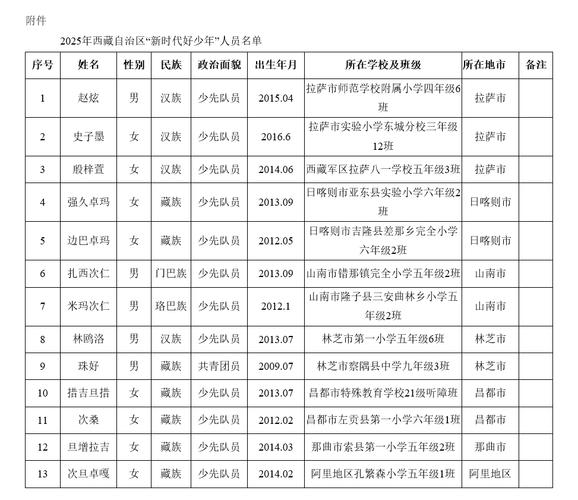 附件

2025年西藏自治区“新时代好少年”人员名单

| 序号 | 姓名 | 性别 | 民族 | 政治面貌 | 出生年月 | 所在学校及班级 | 所在地市 | 备注 |
|---|---|---|---|---|---|---|---|---|
| 1 | 赵炫 | 男 | 汉族 | 少先队员 | 2015.04 | 拉萨市师范学校附属小学四年级6班 | 拉萨市 | |
| 2 | 史子墨 | 女 | 汉族 | 少先队员 | 2016.6 | 拉萨市实验小学东城分校三年级12班 | 拉萨市 | |
| 3 | 殷梓萱 | 女 | 汉族 | 少先队员 | 2014.06 | 西藏军区拉萨八一学校五年级3班 | 拉萨市 | |
| 4 | 强久卓玛 | 女 | 藏族 | 少先队员 | 2013.09 | 日喀则市亚东县实验小学六年级2班 | 日喀则市 | |
| 5 | 边巴卓玛 | 女 | 藏族 | 少先队员 | 2012.05 | 日喀则市吉隆县差那乡完全小学六年级2班 | 日喀则市 | |
| 6 | 扎西次仁 | 男 | 门巴族 | 少先队员 | 2013.09 | 山南市错那镇完全小学五年级2班 | 山南市 | |
| 7 | 米玛次仁 | 男 | 珞巴族 | 少先队员 | 2012.1 | 山南市隆子县三安曲林乡小学五年级2班 | 山南市 | |
| 8 | 林鸥洛 | 男 | 汉族 | 少先队员 | 2013.07 | 林芝市第一小学五年级6班 | 林芝市 | |
| 9 | 珠好 | 男 | 藏族 | 共青团员 | 2009.07 | 林芝市察隅县中学九年级3班 | 林芝市 | |
| 10 | 措吉旦措 | 女 | 藏族 | 少先队员 | 2013.07 | 昌都市特殊教育学校21级听障班 | 昌都市 | |
| 11 | 次桑 | 女 | 藏族 | 少先队员 | 2012.02 | 昌都市左贡县第一小学六年级1班 | 昌都市 | |
| 12 | 旦增拉吉 | 女 | 藏族 | 少先队员 | 2014.03 | 那曲市索县第一小学五年级2班 | 那曲市 | |
| 13 | 次旦卓嘎 | 女 | 藏族 | 少先队员 | 2014.02 | 阿里地区孔繁森小学五年级1班 | 阿里地区 | |